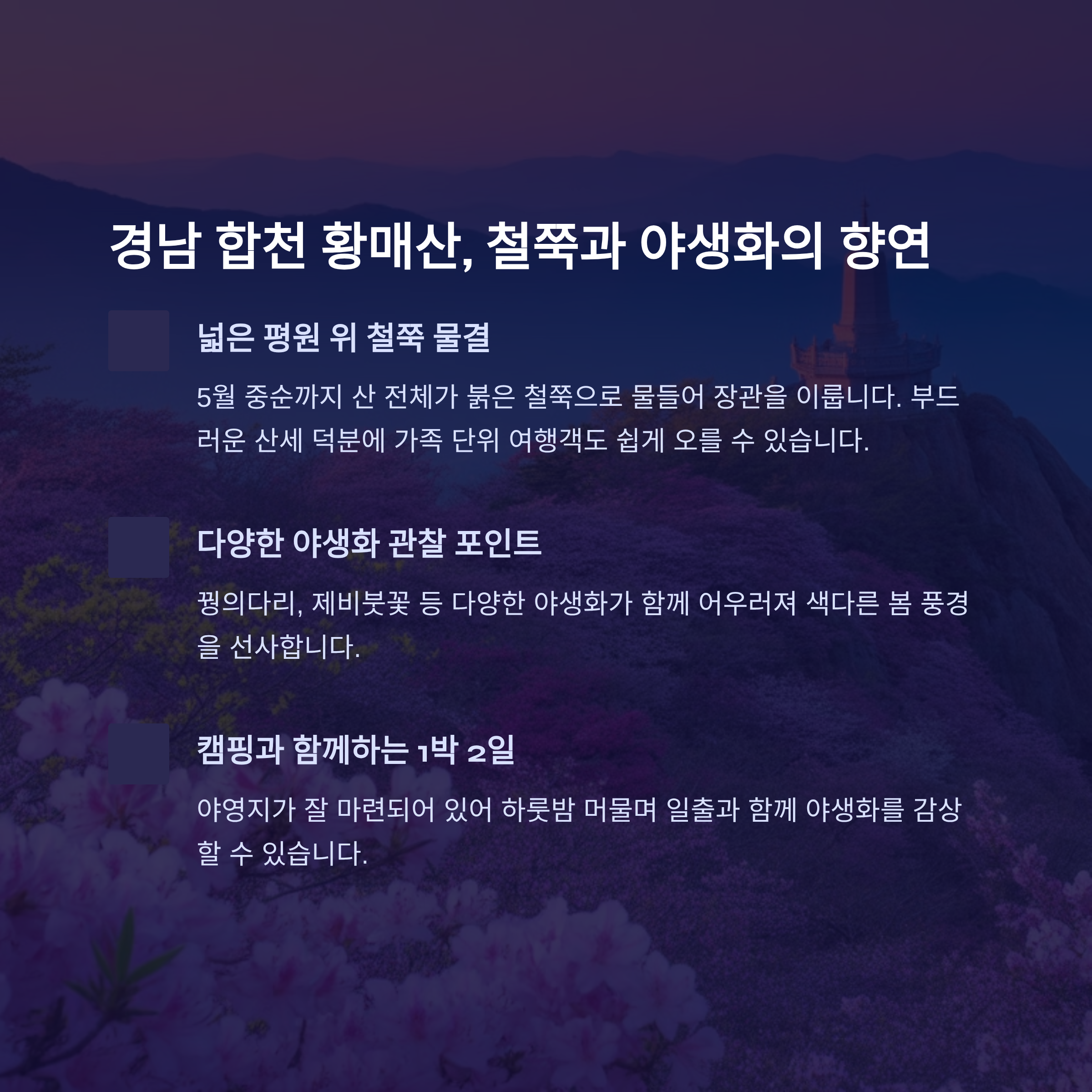 경남 합천 황매산, 철쭉과 야생화의 향연

넓은 평원 위 철쭉 물결

5월 중순까지 산 전체가 붉은 철쭉으로 물들어 장관을 이룹니다. 부드러운 산세 덕분에 가족 단위 여행객도 쉽게 오를 수 있습니다.

다양한 야생화 관찰 포인트

꿩의다리, 제비붓꽃 등 다양한 야생화가 함께 어우러져 색다른 봄 풍경을 선사합니다.

캠핑과 함께하는 1박 2일

야영지가 잘 마련되어 있어 하룻밤 머물며 일출과 함께 야생화를 감상할 수 있습니다.